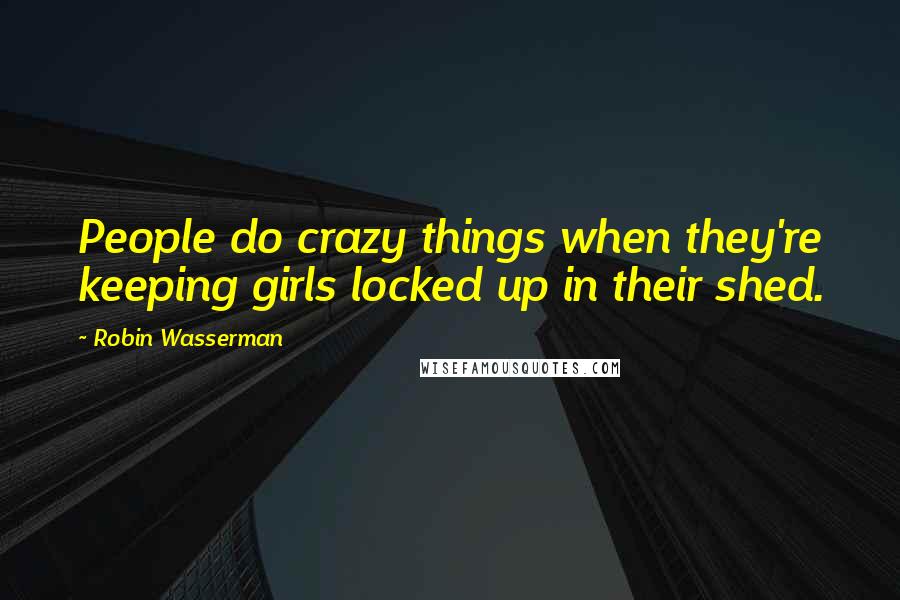 People do crazy things when they're keeping girls locked up in their shed.

~ Robin Wasserman

WISEFAMOUSQUOTES.COM